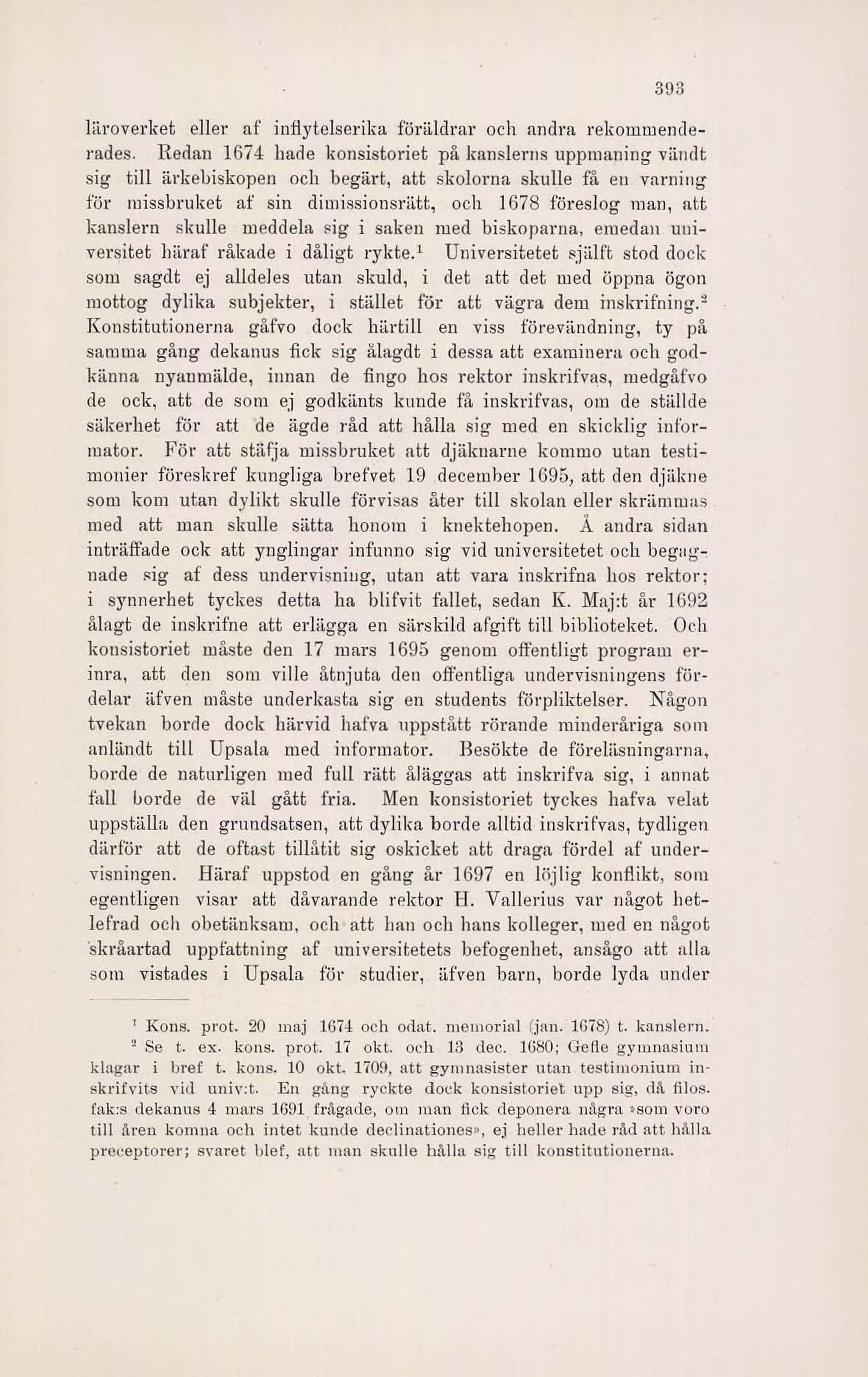 393

läroverket eller af inflytelserika föräldrar och andra rekommenderades. Redan 1674 hade konsistoriet på kanslerns uppmaning vändt sig till ärkebiskopen och begärt, att skolorna skulle få en varning för missbruket af sin dimissionsrätt, och 1678 föreslog man, att kanslern skulle meddela sig i saken med biskoparna, emedan universitet häraf råkade i dåligt rykte.$^1$ Universitetet själft stod dock som sagdt ej alldeles utan skuld, i det att det med öppna ögon mottog dylika subjekter, i stället för att vägra dem inskrifning.$^2$ Konstitutionerna gåfvo dock härtill en viss förevändning, ty på samma gång dekanus fick sig ålagdt i dessa att examinera och godkänna nyanmälde, innan de fingo hos rektor inskrifvas, medgåfvo de ock, att de som ej godkänts kunde få inskrifvas, om de ställde säkerhet för att de ägde råd att hålla sig med en skicklig informator. För att stäfja missbruket att djäknarne kommo utan testimonier föreskref kungliga brefvet 19 december 1695, att den djäkne som kom utan dylikt skulle förvisas åter till skolan eller skrämmas med att man skulle sätta honom i knektehopen. Å andra sidan inträffade ock att ynglingar infunno sig vid universitetet och begagnade sig af dess undervisning, utan att vara inskrifna hos rektor; i synnerhet tyckes detta ha blifvit fallet, sedan K. Maj:t år 1692 ålagt de inskrifne att erlägga en särskild afgift till biblioteket. Och konsistoriet måste den 17 mars 1695 genom offentligt program erinra, att den som ville åtnjuta den offentliga undervisningens fördelar äfven måste underkasta sig en students förpliktelser. Någon tvekan borde dock härvid hafva uppstått rörande minderåriga som anländt till Upsala med informator. Besökte de föreläsningarna, borde de naturligen med full rätt åläggas att inskrifva sig, i annat fall borde de väl gått fria. Men konsistoriet tyckes hafva velat uppställa den grundsatsen, att dylika borde alltid inskrifvas, tydligen därför att de oftast tillåtit sig oskicket att draga fördel af undervisningen. Häraf uppstod en gång år 1697 en löjlig konflikt, som egentligen visar att dåvarande rektor H. Vallerius var något hetlefrad och obetänksam, och att han och hans kolleger, med en något skråartad uppfattning af universitetets befogenhet, ansågo att alla som vistades i Upsala för studier, äfven barn, borde lyda under

$^1$ Kons. prot. 20 maj 1674 och odat. memorial (jan. 1678) t. kanslern.

$^2$ Se t. ex. kons. prot. 17 okt. och 13 dec. 1680; Gefle gymnasium klagar i bref t. kons. 10 okt. 1709, att gymnasister utan testimonium inskrifvits vid univ:t. En gång ryckte dock konsistoriet upp sig, då filos. fak:s dekanus 4 mars 1691 frågade, om man fick deponera några »som voro till åren komna och intet kunde declinationes», ej heller hade råd att hålla preceptorer; svaret blef, att man skulle hålla sig till konstitutionerna.